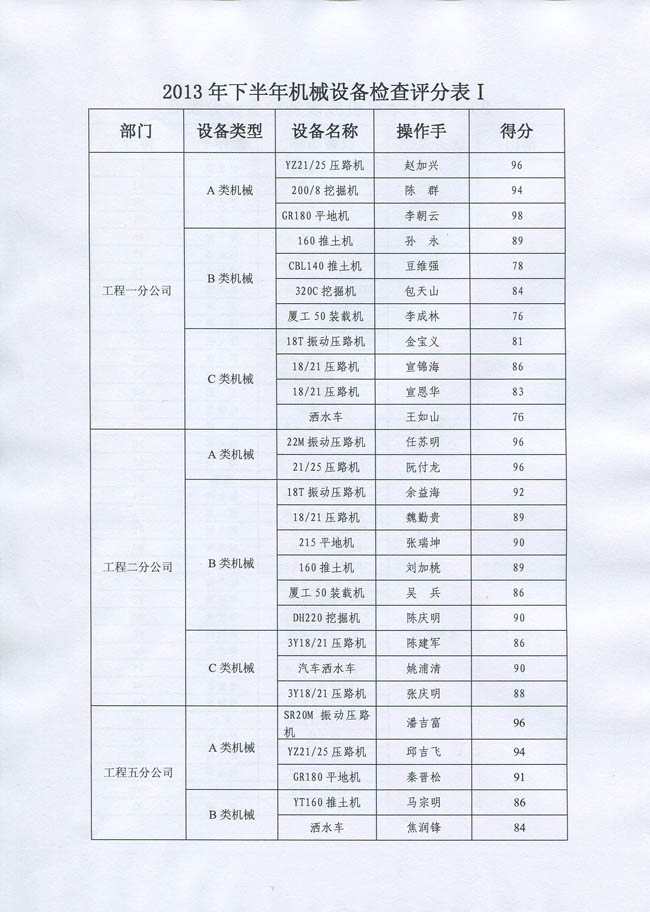 2013 年下半年机械设备检查评分表 I

| 部门 | 设备类型 | 设备名称 | 操作手 | 得分 |
|---|---|---|---|---|
| 工程一分公司 | A 类机械 | YZ21/25 压路机 | 赵加兴 | 96 |
| | | 200/8 挖掘机 | 陈 群 | 94 |
| | | GR180 平地机 | 李朝云 | 98 |
| | B 类机械 | 160 推土机 | 孙 永 | 89 |
| | | CBL140 推土机 | 豆维强 | 78 |
| | | 320C 挖掘机 | 包天山 | 84 |
| | | 厦工 50 装载机 | 李成林 | 76 |
| | C 类机械 | 18T 振动压路机 | 金宝义 | 81 |
| | | 18/21 压路机 | 宣锦海 | 86 |
| | | 18/21 压路机 | 宣恩华 | 83 |
| | | 洒水车 | 王如山 | 76 |
| 工程二分公司 | A 类机械 | 22M 振动压路机 | 任苏明 | 96 |
| | | 21/25 压路机 | 阮付龙 | 96 |
| | B 类机械 | 18T 振动压路机 | 余益海 | 92 |
| | | 18/21 压路机 | 魏勤贵 | 89 |
| | | 215 平地机 | 张瑞坤 | 90 |
| | | 160 推土机 | 刘加桃 | 89 |
| | | 厦工 50 装载机 | 吴 兵 | 86 |
| | | DH220 挖掘机 | 陈庆明 | 90 |
| | C 类机械 | 3Y18/21 压路机 | 陈建军 | 86 |
| | | 汽车洒水车 | 姚浦清 | 90 |
| | | 3Y18/21 压路机 | 张庆明 | 88 |
| 工程五分公司 | A 类机械 | SR20M 振动压路机 | 潘吉富 | 96 |
| | | YZ21/25 压路机 | 邱吉飞 | 94 |
| | | GR180 平地机 | 秦晋松 | 91 |
| | B 类机械 | YT160 推土机 | 马宗明 | 86 |
| | | 洒水车 | 焦润锋 | 84 |